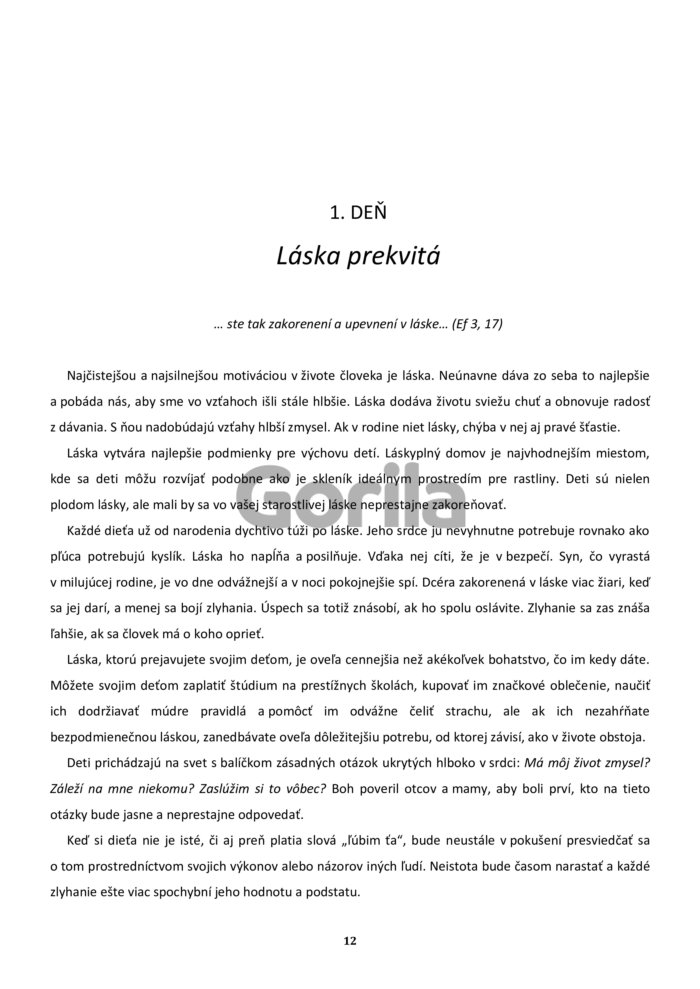 1. DEŇ

Láska prekvitá

… ste tak zakorenení a upevnení v láske… (Ef 3, 17)

Najčistejšou a najsilnejšou motiváciou v živote človeka je láska. Neúnavne dáva zo seba to najlepšie a pobáda nás, aby sme vo vzťahoch išli stále hlbšie. Láska dodáva životu sviežu chuť a obnovuje radosť z dávania. S ňou nadobúdajú vzťahy hlbší zmysel. Ak v rodine niet lásky, chýba v nej aj pravé šťastie.

Láska vytvára najlepšie podmienky pre výchovu detí. Láskyplný domov je najvhodnejším miestom, kde sa deti môžu rozvíjať podobne ako je skleník ideálnym prostredím pre rastliny. Deti sú nielen plodom lásky, ale mali by sa vo vašej starostlivej láske neprestajne zakoreňovať.

Gorila

Každé dieťa už od narodenia dychtivo túži po láske. Jeho srdce ju nevyhnutne potrebuje rovnako ako pľúca potrebujú kyslík. Láska ho napĺňa a posilňuje. Vďaka nej cíti, že je v bezpečí. Syn, čo vyrastá v milujúcej rodine, je vo dne odvážnejší a v noci pokojnejšie spí. Dcéra zakorenená v láske viac žiari, keď sa jej darí, a menej sa bojí zlyhania. Úspech sa totiž znásobí, ak ho spolu oslávite. Zlyhanie sa zas znáša ľahšie, ak sa človek má o koho oprieť.

Láska, ktorú prejavujete svojim deťom, je oveľa cennejšia než akékoľvek bohatstvo, čo im kedy dáte. Môžete svojim deťom zaplatiť štúdium na prestížnych školách, kupovať im značkové oblečenie, naučiť ich dodržiavať múdre pravidlá a pomôcť im odvážne čeliť strachu, ale ak ich nezahŕňate bezpodmienečnou láskou, zanedbávate oveľa dôležitejšiu potrebu, od ktorej závisí, ako v živote obstoja.

Deti prichádzajú na svet s balíčkom zásadných otázok ukrytých hlboko v srdci: Má môj život zmysel? Záleží na mne niekomu? Zaslúžim si to vôbec? Boh poveril otcov a mamy, aby boli prví, kto na tieto otázky bude jasne a neprestajne odpovedať.

Keď si dieťa nie je isté, či aj preň platia slová „ľúbim ťa“, bude neustále v pokušení presviedčať sa o tom prostredníctvom svojich výkonov alebo názorov iných ľudí. Neistota bude časom narastať a každé zlyhanie ešte viac spochybní jeho hodnotu a podstatu.

12